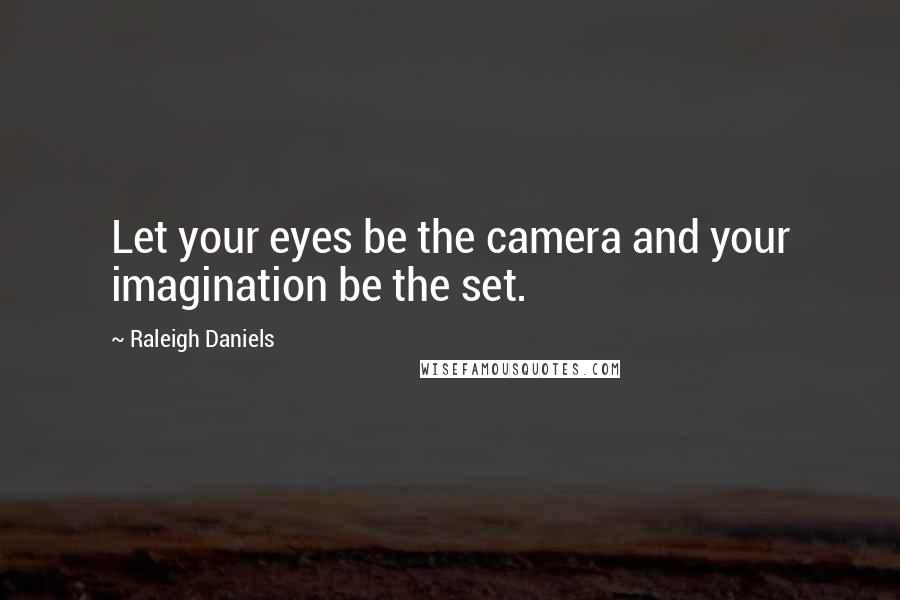 Let your eyes be the camera and your imagination be the set.

~ Raleigh Daniels

WISEFAMOUSQUOTES.COM